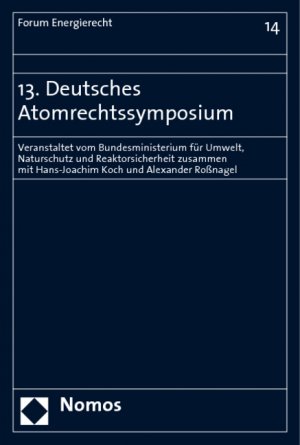 Forum Energierecht

14

13. Deutsches Atomrechtssymposium

Veranstaltet vom Bundesministerium für Umwelt, Naturschutz und Reaktorsicherheit zusammen mit Hans-Joachim Koch und Alexander Roßnagel

Nomos